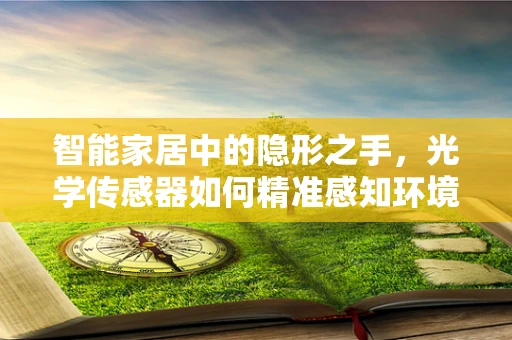 智能家居中的隐形之手，光学传感器如何精准感知环境